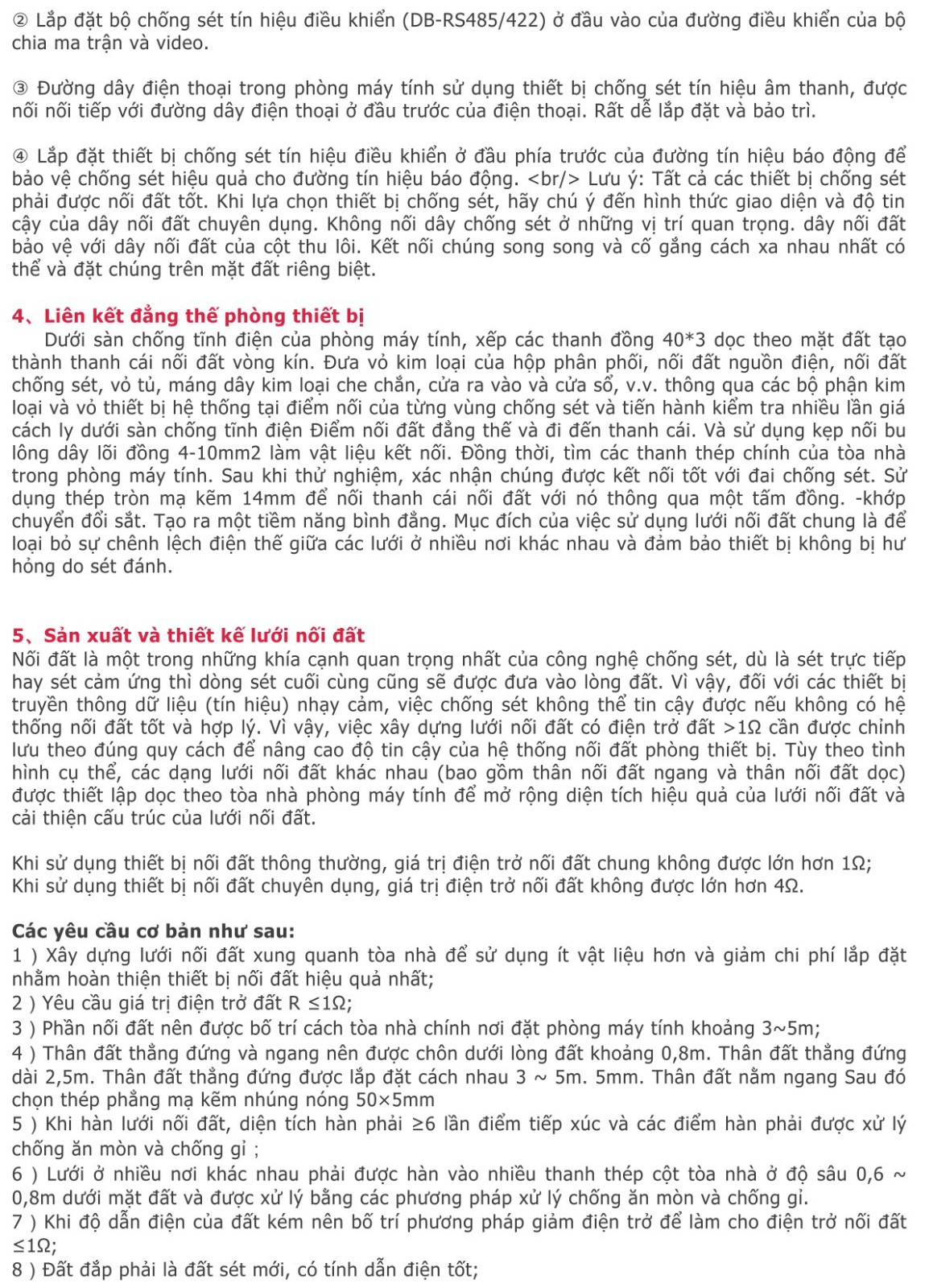 ② Lắp đặt bộ chống sét tín hiệu điều khiển (DB-RS485/422) ở đầu vào của đường điều khiển của bộ chia ma trận và video.

③ Đường dây điện thoại trong phòng máy tính sử dụng thiết bị chống sét tín hiệu âm thanh, được nối nối tiếp với đường dây điện thoại ở đầu trước của điện thoại. Rất dễ lắp đặt và bảo trì.

④ Lắp đặt thiết bị chống sét tín hiệu điều khiển ở đầu phía trước của đường tín hiệu báo động để bảo vệ chống sét hiệu quả cho đường tín hiệu báo động. <br/> Lưu ý: Tất cả các thiết bị chống sét phải được nối đất tốt. Khi lựa chọn thiết bị chống sét, hãy chú ý đến hình thức giao diện và độ tin cậy của dây nối đất chuyên dụng. Không nối dây chống sét ở những vị trí quan trọng. dây nối đất bảo vệ với dây nối đất của cột thu lôi. Kết nối chúng song song và cố gắng cách xa nhau nhất có thể và đặt chúng trên mặt đất riêng biệt.

4、Liên kết đẳng thế phòng thiết bị
Dưới sàn chống tĩnh điện của phòng máy tính, xếp các thanh đồng 40*3 dọc theo mặt đất tạo thành thanh cái nối đất vòng kín. Đưa vỏ kim loại của hộp phân phối, nối đất nguồn điện, nối đất chống sét, vỏ tủ, máng dây kim loại che chắn, cửa ra vào và cửa sổ, v.v. thông qua các bộ phận kim loại và vỏ thiết bị hệ thống tại điểm nối của từng vùng chống sét và tiến hành kiểm tra nhiều lần giá cách ly dưới sàn chống tĩnh điện Điểm nối đất đẳng thế và đi đến thanh cái. Và sử dụng kẹp nối bu lông dây lõi đồng 4-10mm2 làm vật liệu kết nối. Đồng thời, tìm các thanh thép chính của tòa nhà trong phòng máy tính. Sau khi thử nghiệm, xác nhận chúng được kết nối tốt với đai chống sét. Sử dụng thép tròn mạ kẽm 14mm để nối thanh cái nối đất với nó thông qua một tấm đồng. -khớp chuyển đổi sắt. Tạo ra một tiềm năng bình đẳng. Mục đích của việc sử dụng lưới nối đất chung là để loại bỏ sự chênh lệch điện thế giữa các lưới ở nhiều nơi khác nhau và đảm bảo thiết bị không bị hư hỏng do sét đánh.

5、Sản xuất và thiết kế lưới nối đất
Nối đất là một trong những khía cạnh quan trọng nhất của công nghệ chống sét, dù là sét trực tiếp hay sét cảm ứng thì dòng sét cuối cùng cũng sẽ được đưa vào lòng đất. Vì vậy, đối với các thiết bị truyền thông dữ liệu (tín hiệu) nhạy cảm, việc chống sét không thể tin cậy được nếu không có hệ thống nối đất tốt và hợp lý. Vì vậy, việc xây dựng lưới nối đất có điện trở đất >1Ω cần được chỉnh lưu theo đúng quy cách để nâng cao độ tin cậy của hệ thống nối đất phòng thiết bị. Tùy theo tình hình cụ thể, các dạng lưới nối đất khác nhau (bao gồm thân nối đất ngang và thân nối đất dọc) được thiết lập dọc theo tòa nhà phòng máy tính để mở rộng diện tích hiệu quả của lưới nối đất và cải thiện cấu trúc của lưới nối đất.

Khi sử dụng thiết bị nối đất thông thường, giá trị điện trở nối đất chung không được lớn hơn 1Ω;
Khi sử dụng thiết bị nối đất chuyên dụng, giá trị điện trở nối đất không được lớn hơn 4Ω.

Các yêu cầu cơ bản như sau:
1 ) Xây dựng lưới nối đất xung quanh tòa nhà để sử dụng ít vật liệu hơn và giảm chi phí lắp đặt nhằm hoàn thiện thiết bị nối đất hiệu quả nhất;
2 ) Yêu cầu giá trị điện trở đất R ≤1Ω;
3 ) Phần nối đất nên được bố trí cách tòa nhà chính nơi đặt phòng máy tính khoảng 3~5m;
4 ) Thân đất thẳng đứng và ngang nên được chôn dưới lòng đất khoảng 0,8m. Thân đất thẳng đứng dài 2,5m. Thân đất thẳng đứng được lắp đặt cách nhau 3 ~ 5m. 5mm. Thân đất nằm ngang Sau đó chọn thép phẳng mạ kẽm nhúng nóng 50×5mm
5 ) Khi hàn lưới nối đất, diện tích hàn phải ≥6 lần điểm tiếp xúc và các điểm hàn phải được xử lý chống ăn mòn và chống gỉ ;
6 ) Lưới ở nhiều nơi khác nhau phải được hàn vào nhiều thanh thép cột tòa nhà ở độ sâu 0,6 ~ 0,8m dưới mặt đất và được xử lý bằng các phương pháp xử lý chống ăn mòn và chống gỉ.
7 ) Khi độ dẫn điện của đất kém nên bố trí phương pháp giảm điện trở để làm cho điện trở nối đất ≤1Ω;
8 ) Đất đắp phải là đất sét mới, có tính dẫn điện tốt;